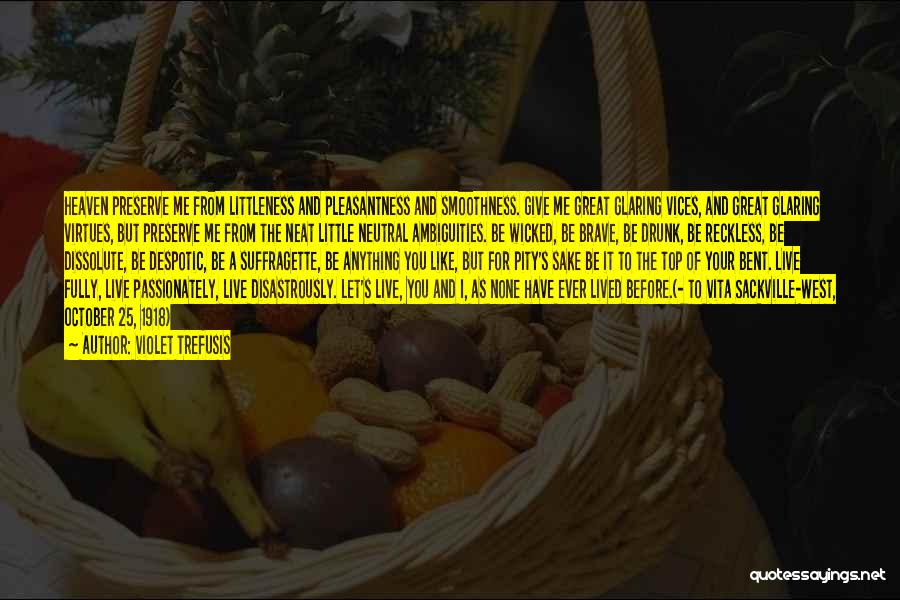 HEAVEN PRESERVE ME FROM LITTLENESS AND PLEASANTNESS AND SMOOTHNESS. GIVE ME GREAT GLARING VICES, AND GREAT GLARING VIRTUES, BUT PRESERVE ME FROM THE NEAT LITTLE NEUTRAL AMBIGUITIES. BE WICKED, BE BRAVE, BE DRUNK, BE RECKLESS, BE DISSOLUTE, BE DESPOTIC, BE A SUFFRAGETTE, BE ANYTHING YOU LIKE, BUT FOR PITY'S SAKE BE IT TO THE TOP OF YOUR BENT. LIVE FULLY, LIVE PASSIONATELY, LIVE DISASTROUSLY. LET'S LIVE, YOU AND I, AS NONE HAVE EVER LIVED BEFORE.(- TO VITA SACKVILLE-WEST, OCTOBER 25, 1918)

— AUTHOR: VIOLET TREFUSIS

quotessayings.net